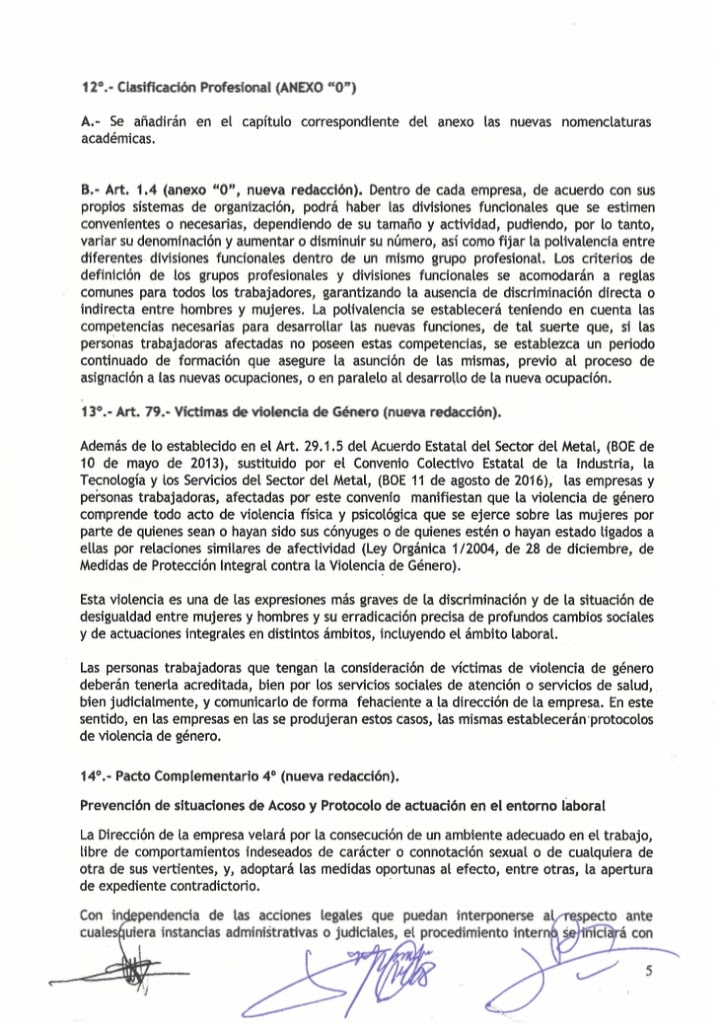 12º.- Clasificación Profesional (ANEXO "0")

A.- Se añadirán en el capítulo correspondiente del anexo las nuevas nomenclaturas académicas.

B.- Art. 1.4 (anexo "0", nueva redacción). Dentro de cada empresa, de acuerdo con sus propios sistemas de organización, podrá haber las divisiones funcionales que se estimen convenientes o necesarias, dependiendo de su tamaño y actividad, pudiendo, por lo tanto, variar su denominación y aumentar o disminuir su número, así como fijar la polivalencia entre diferentes divisiones funcionales dentro de un mismo grupo profesional. Los criterios de definición de los grupos profesionales y divisiones funcionales se acomodarán a reglas comunes para todos los trabajadores, garantizando la ausencia de discriminación directa o indirecta entre hombres y mujeres. La polivalencia se establecerá teniendo en cuenta las competencias necesarias para desarrollar las nuevas funciones, de tal suerte que, si las personas trabajadoras afectadas no poseen estas competencias, se establezca un periodo continuado de formación que asegure la asunción de las mismas, previo al proceso de asignación a las nuevas ocupaciones, o en paralelo al desarrollo de la nueva ocupación.

13º.- Art. 79.- Víctimas de violencia de Género (nueva redacción).

Además de lo establecido en el Art. 29.1.5 del Acuerdo Estatal del Sector del Metal, (BOE de 10 de mayo de 2013), sustituido por el Convenio Colectivo Estatal de la Industria, la Tecnología y los Servicios del Sector del Metal, (BOE 11 de agosto de 2016), las empresas y personas trabajadoras, afectadas por este convenio manifiestan que la violencia de género comprende todo acto de violencia física y psicológica que se ejerce sobre las mujeres por parte de quienes sean o hayan sido sus cónyuges o de quienes estén o hayan estado ligados a ellas por relaciones similares de afectividad (Ley Orgánica 1/2004, de 28 de diciembre, de Medidas de Protección Integral contra la Violencia de Género).

Esta violencia es una de las expresiones más graves de la discriminación y de la situación de desigualdad entre mujeres y hombres y su erradicación precisa de profundos cambios sociales y de actuaciones integrales en distintos ámbitos, incluyendo el ámbito laboral.

Las personas trabajadoras que tengan la consideración de víctimas de violencia de género deberán tenerla acreditada, bien por los servicios sociales de atención o servicios de salud, bien judicialmente, y comunicarlo de forma fehaciente a la dirección de la empresa. En este sentido, en las empresas en las se produjeran estos casos, las mismas establecerán protocolos de violencia de género.

14º.- Pacto Complementario 4º (nueva redacción).

Prevención de situaciones de Acoso y Protocolo de actuación en el entorno laboral

La Dirección de la empresa velará por la consecución de un ambiente adecuado en el trabajo, libre de comportamientos indeseados de carácter o connotación sexual o de cualquiera de otra de sus vertientes, y, adoptará las medidas oportunas al efecto, entre otras, la apertura de expediente contradictorio.

Con independencia de las acciones legales que puedan interponerse al respecto ante cualesquiera instancias administrativas o judiciales, el procedimiento interno se iniciará con

5